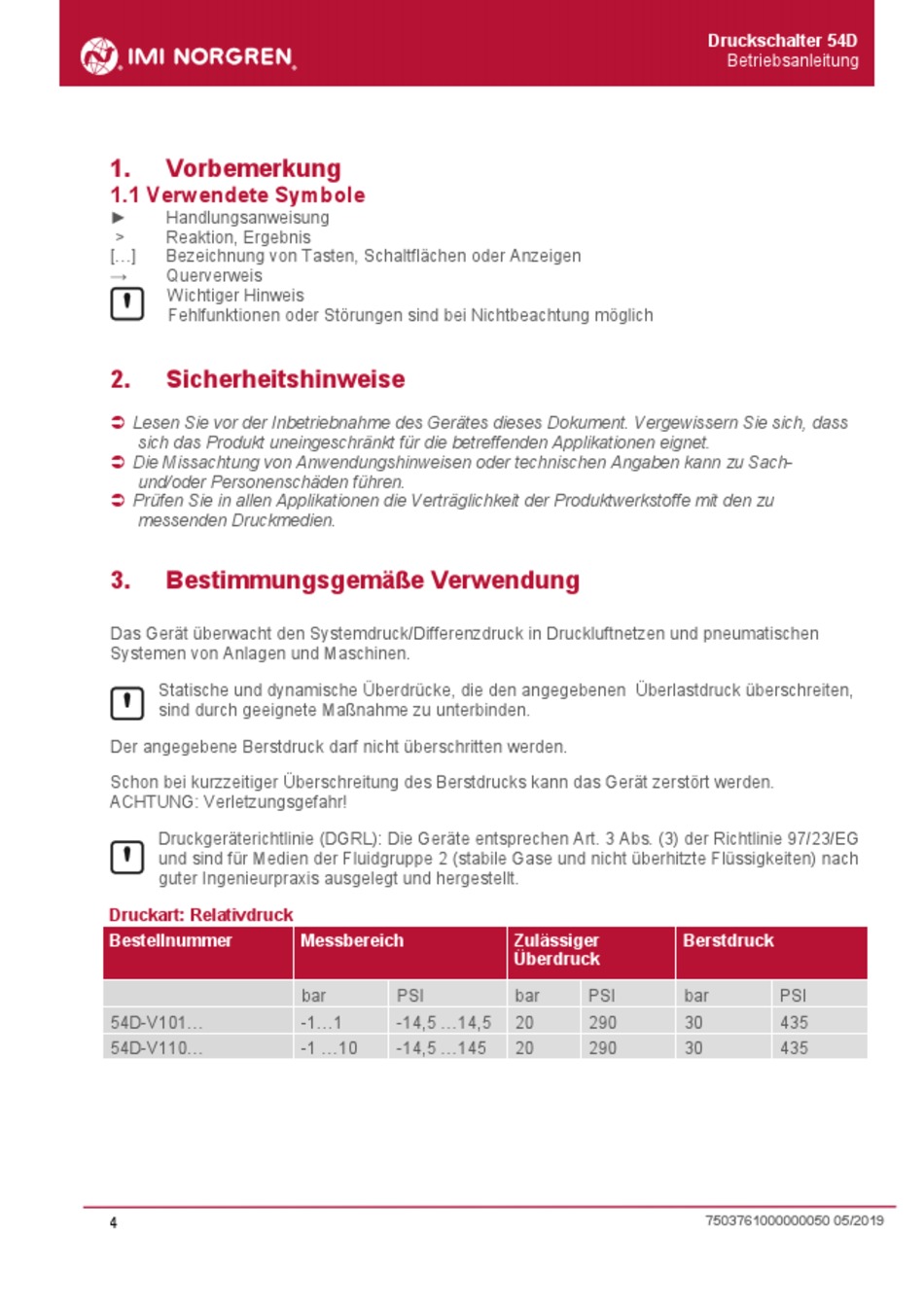 IMI NORGREN

Druckschalter 54D
Betriebsanleitung

1. Vorbemerkung
1.1 Verwendete Symbole
► Handlungsanweisung
> Reaktion, Ergebnis
[…] Bezeichnung von Tasten, Schaltflächen oder Anzeigen
→ Querverweis
Wichtiger Hinweis
Fehlfunktionen oder Störungen sind bei Nichtbeachtung möglich

2. Sicherheitshinweise

Lesen Sie vor der Inbetriebnahme des Gerätes dieses Dokument. Vergewissern Sie sich, dass sich das Produkt uneingeschränkt für die betreffenden Applikationen eignet.
Die Missachtung von Anwendungshinweisen oder technischen Angaben kann zu Sach- und/oder Personenschäden führen.
Prüfen Sie in allen Applikationen die Verträglichkeit der Produktwerkstoffe mit den zu messenden Druckmedien.

3. Bestimmungsgemäße Verwendung

Das Gerät überwacht den Systemdruck/Differenzdruck in Druckluftnetzen und pneumatischen Systemen von Anlagen und Maschinen.

Statische und dynamische Überdrücke, die den angegebenen Überlastdruck überschreiten, sind durch geeignete Maßnahme zu unterbinden.

Der angegebene Berstdruck darf nicht überschritten werden.

Schon bei kurzzeitiger Überschreitung des Berstdrucks kann das Gerät zerstört werden. ACHTUNG: Verletzungsgefahr!

Druckgeräterichtlinie (DGRL): Die Geräte entsprechen Art. 3 Abs. (3) der Richtlinie 97/23/EG und sind für Medien der Fluidgruppe 2 (stabile Gase und nicht überhitzte Flüssigkeiten) nach guter Ingenieurpraxis ausgelegt und hergestellt.

Druckart: Relativdruck

| Bestellnummer | Messbereich | | Zulässiger Überdruck | | Berstdruck | |
|---|---|---|---|---|---|---|
| | bar | PSI | bar | PSI | bar | PSI |
| 54D-V101… | -1…1 | -14,5 …14,5 | 20 | 290 | 30 | 435 |
| 54D-V110… | -1 …10 | -14,5 …145 | 20 | 290 | 30 | 435 |

4

7503761000000050 05/2019